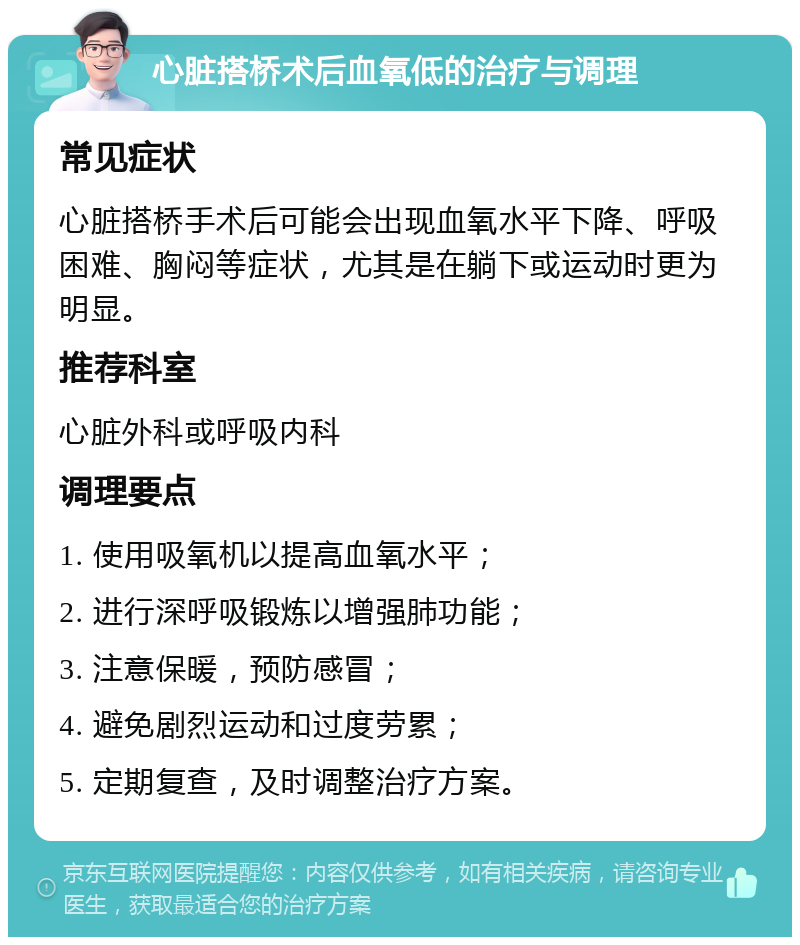 心脏搭桥术后血氧低的治疗与调理

常见症状

心脏搭桥手术后可能会出现血氧水平下降、呼吸困难、胸闷等症状，尤其是在躺下或运动时更为明显。

推荐科室

心脏外科或呼吸内科

调理要点

1. 使用吸氧机以提高血氧水平；

2. 进行深呼吸锻炼以增强肺功能；

3. 注意保暖，预防感冒；

4. 避免剧烈运动和过度劳累；

5. 定期复查，及时调整治疗方案。

京东互联网医院提醒您：内容仅供参考，如有相关疾病，请咨询专业医生，获取最适合您的治疗方案